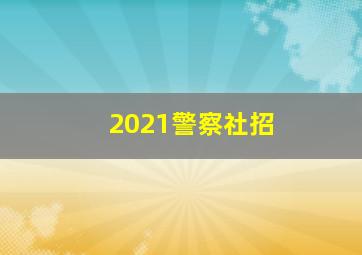 2021警察社招